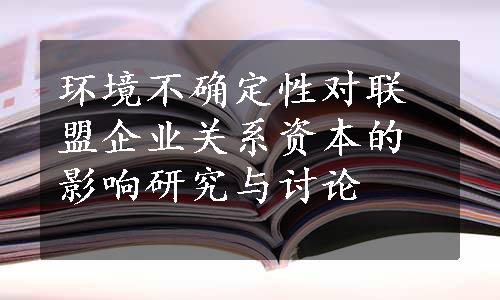 环境不确定性对联盟企业关系资本的影响研究与讨论